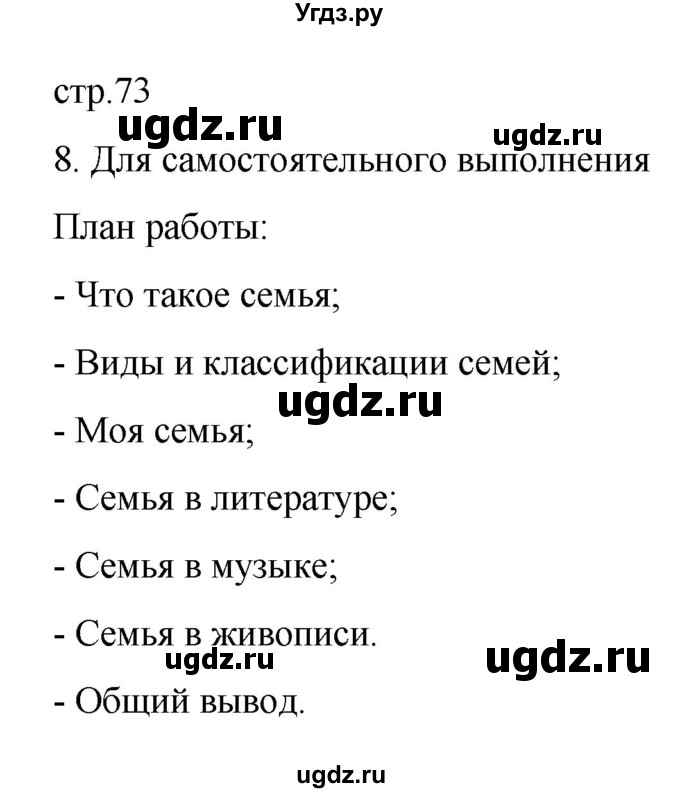 Угдз.ру

стр.73

ugdz.ru ugdz.ru

8. Для самостоятельного выполнения

План работы:

- Что такое семья;

- Виды и классификации семей;

ugdz.ru

- Моя семья;

- Семья в литературе;

- Семья в музыке;

- Семья в живописи.

ugdz.ru ugdz.ru

- Общий вывод.

ugdz.ru